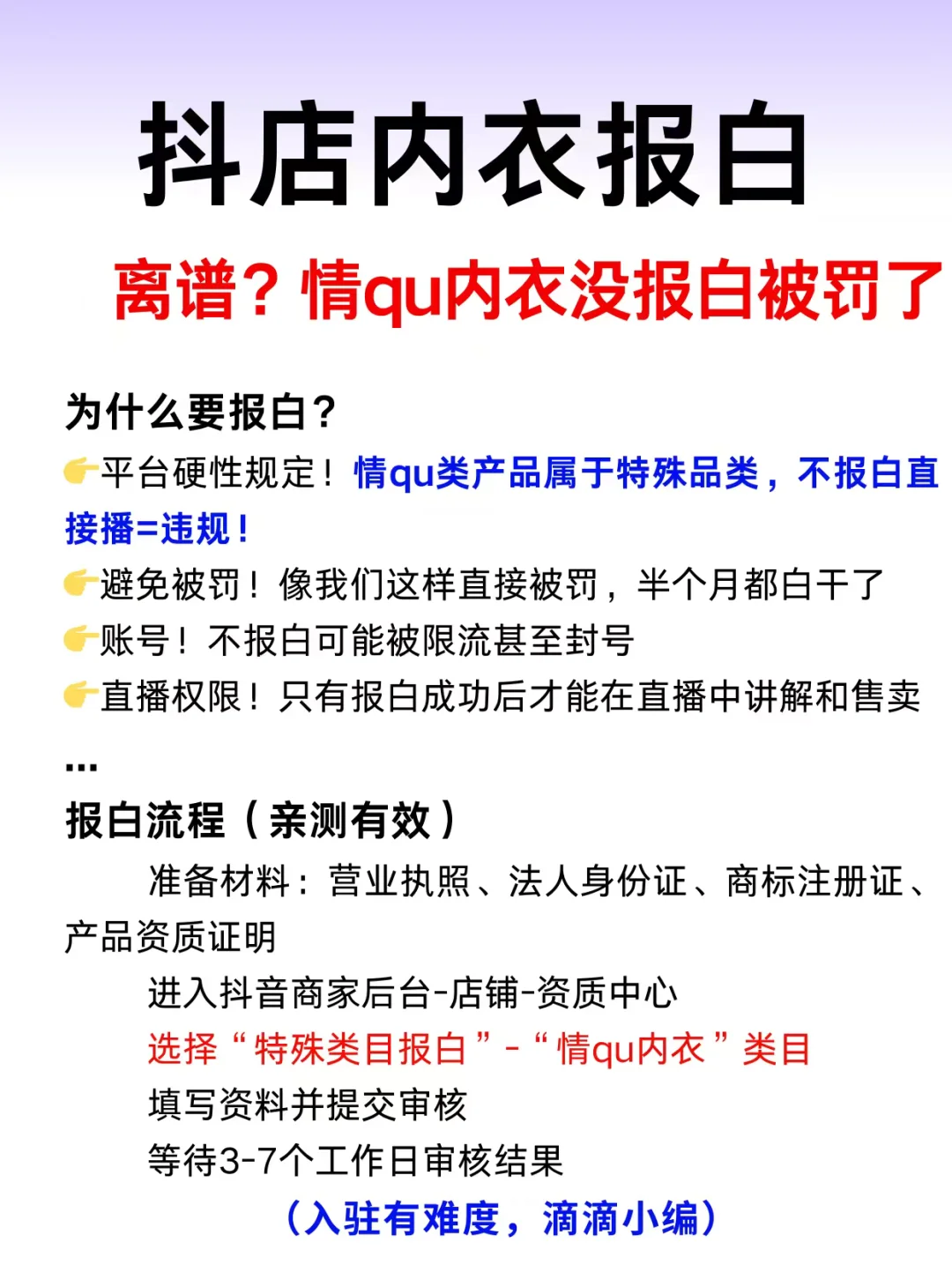 抖店内衣报白

离谱？情qu内衣没报白被罚了

为什么要报白？

👉平台硬性规定！情qu类产品属于特殊品类，不报白直接播=违规！

👉避免被罚！像我们这样直接被罚，半个月都白干了

👉账号！不报白可能被限流甚至封号

👉直播权限！只有报白成功后才能在直播中讲解和售卖

...

报白流程（亲测有效）

准备材料：营业执照、法人身份证、商标注册证、产品资质证明

进入抖音商家后台-店铺-资质中心

选择“特殊类目报白”-“情qu内衣”类目

填写资料并提交审核

等待3-7个工作日审核结果

（入驻有难度，滴滴小编）